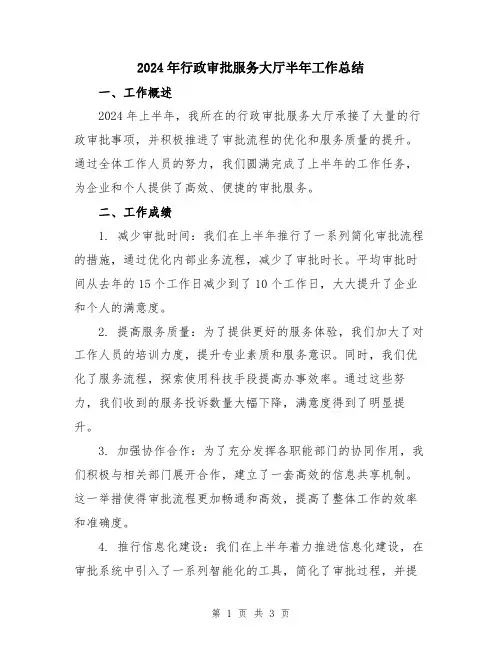 2024年行政审批服务大厅半年工作总结

一、工作概述

2024年上半年，我所在的行政审批服务大厅承接了大量的行政审批事项，并积极推进了审批流程的优化和服务质量的提升。通过全体工作人员的努力，我们圆满完成了上半年的工作任务，为企业和个人提供了高效、便捷的审批服务。

二、工作成绩

1. 减少审批时间：我们在上半年推行了一系列简化审批流程的措施，通过优化内部业务流程，减少了审批时长。平均审批时间从去年的15个工作日减少到了10个工作日，大大提升了企业和个人的满意度。

2. 提高服务质量：为了提供更好的服务体验，我们加大了对工作人员的培训力度，提升专业素质和服务意识。同时，我们优化了服务流程，探索使用科技手段提高办事效率。通过这些努力，我们收到的服务投诉数量大幅下降，满意度得到了明显提升。

3. 加强协作合作：为了充分发挥各职能部门的协同作用，我们积极与相关部门展开合作，建立了一套高效的信息共享机制。这一举措使得审批流程更加畅通和高效，提高了整体工作的效率和准确度。

4. 推行信息化建设：我们在上半年着力推进信息化建设，在审批系统中引入了一系列智能化的工具，简化了审批过程，并提

第 1 页 共 3 页